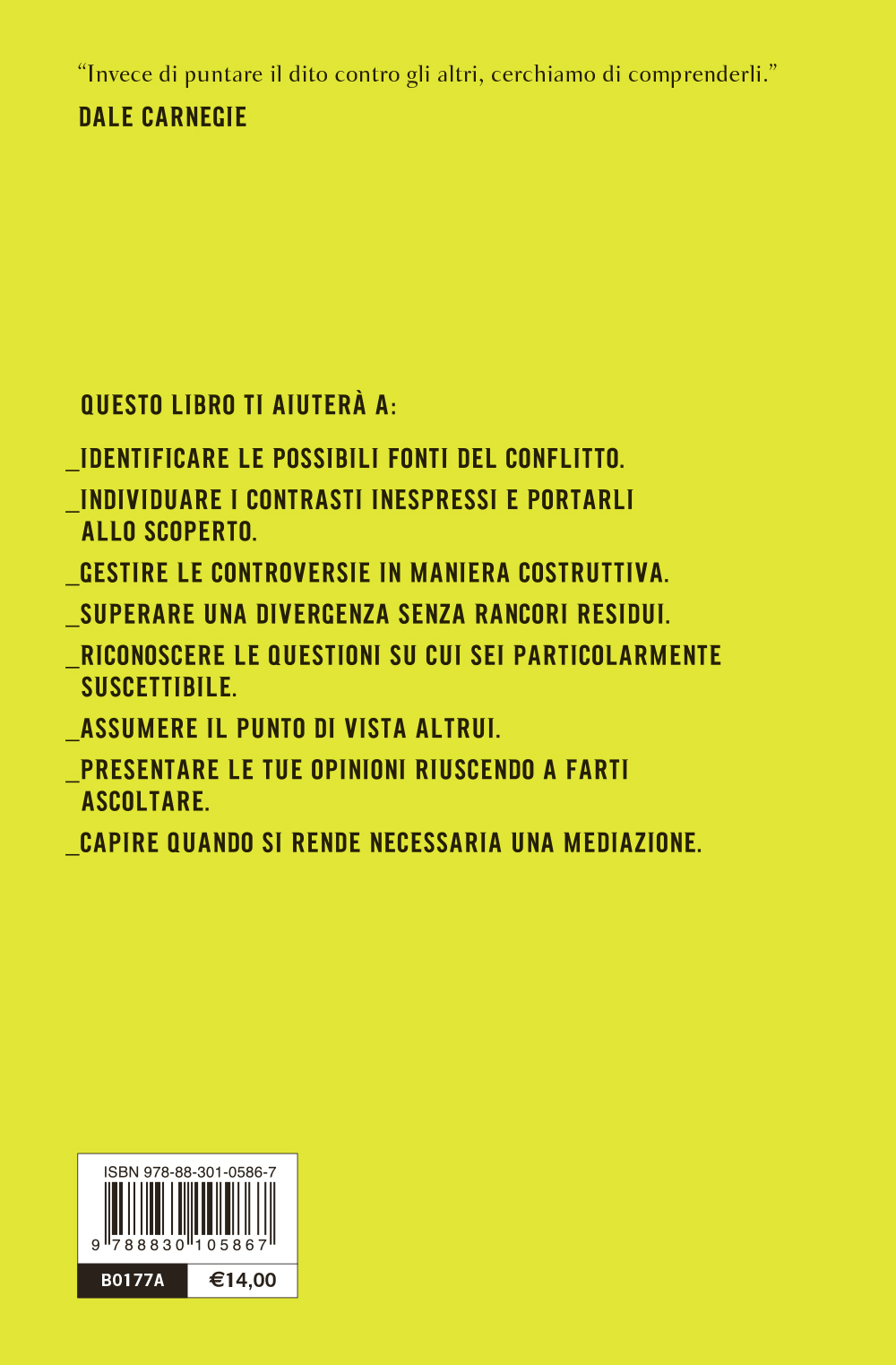 “Invece di puntare il dito contro gli altri, cerchiamo di comprenderli.”
DALE CARNEGIE

QUESTO LIBRO TI AIUTERÀ A:

_IDENTIFICARE LE POSSIBILI FONTI DEL CONFLITTO.
_INDIVIDUARE I CONTRASTI INESPRESSI E PORTARLI ALLO SCOPERTO.
_GESTIRE LE CONTROVERSIE IN MANIERA COSTRUTTIVA.
_SUPERARE UNA DIVERGENZA SENZA RANCORI RESIDUI.
_RICONOSCERE LE QUESTIONI SU CUI SEI PARTICOLARMENTE SUSCETTIBILE.
_ASSUMERE IL PUNTO DI VISTA ALTRUI.
_PRESENTARE LE TUE OPINIONI RIUSCENDO A FARTI ASCOLTARE.
_CAPIRE QUANDO SI RENDE NECESSARIA UNA MEDIAZIONE.

ISBN 978-88-301-0586-7
9 788830 105867
B0177A
€14,00